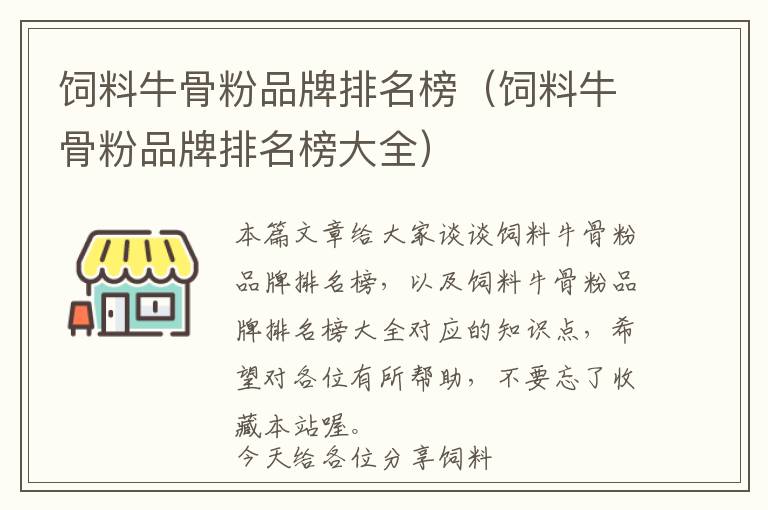 饲料牛骨粉品牌排名榜（饲料牛骨粉品牌排名榜大全）

本篇文章给大家谈谈饲料牛骨粉品牌排名榜，以及饲料牛骨粉品牌排名榜大全对应的知识点，希望对各位有所帮助，不要忘了收藏本站喔。

今天给各位分享饲料